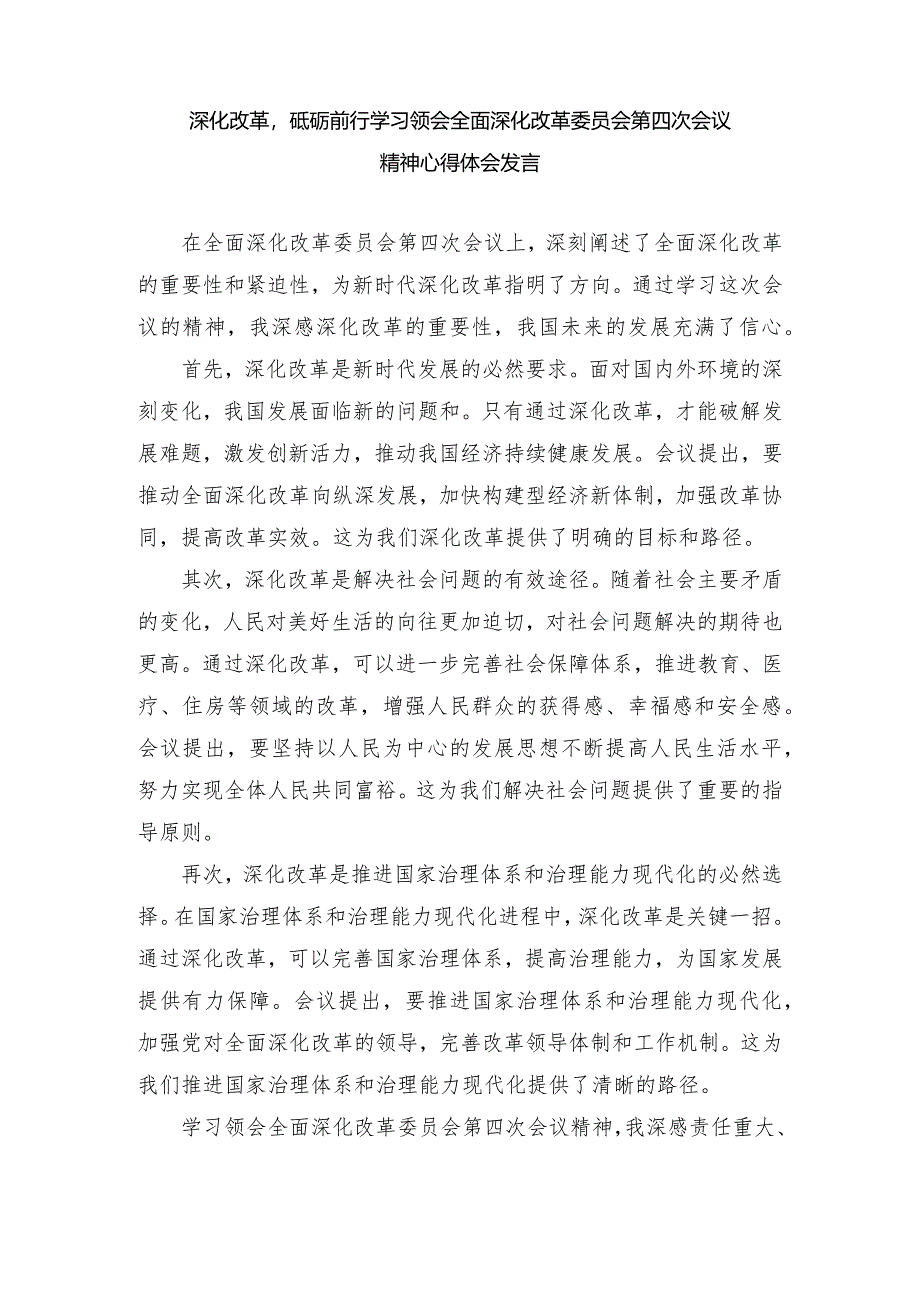 深化改革，砥砺前行学习领会全面深化改革委员会第四次会议精神心得体会发言

在全面深化改革委员会第四次会议上，深刻阐述了全面深化改革的重要性和紧迫性，为新时代深化改革指明了方向。通过学习这次会议的精神，我深感深化改革的重要性，我国未来的发展充满了信心。

首先，深化改革是新时代发展的必然要求。面对国内外环境的深刻变化，我国发展面临新的问题和。只有通过深化改革，才能破解发展难题，激发创新活力，推动我国经济持续健康发展。会议提出，要推动全面深化改革向纵深发展，加快构建型经济新体制，加强改革协同，提高改革实效。这为我们深化改革提供了明确的目标和路径。

其次，深化改革是解决社会问题的有效途径。随着社会主要矛盾的变化，人民对美好生活的向往更加迫切，对社会问题解决的期待也更高。通过深化改革，可以进一步完善社会保障体系，推进教育、医疗、住房等领域的改革，增强人民群众的获得感、幸福感和安全感。会议提出，要坚持以人民为中心的发展思想不断提高人民生活水平，努力实现全体人民共同富裕。这为我们解决社会问题提供了重要的指导原则。

再次，深化改革是推进国家治理体系和治理能力现代化的必然选择。在国家治理体系和治理能力现代化进程中，深化改革是关键一招。通过深化改革，可以完善国家治理体系，提高治理能力，为国家发展提供有力保障。会议提出，要推进国家治理体系和治理能力现代化，加强党对全面深化改革的领导，完善改革领导体制和工作机制。这为我们推进国家治理体系和治理能力现代化提供了清晰的路径。

学习领会全面深化改革委员会第四次会议精神，我深感责任重大、